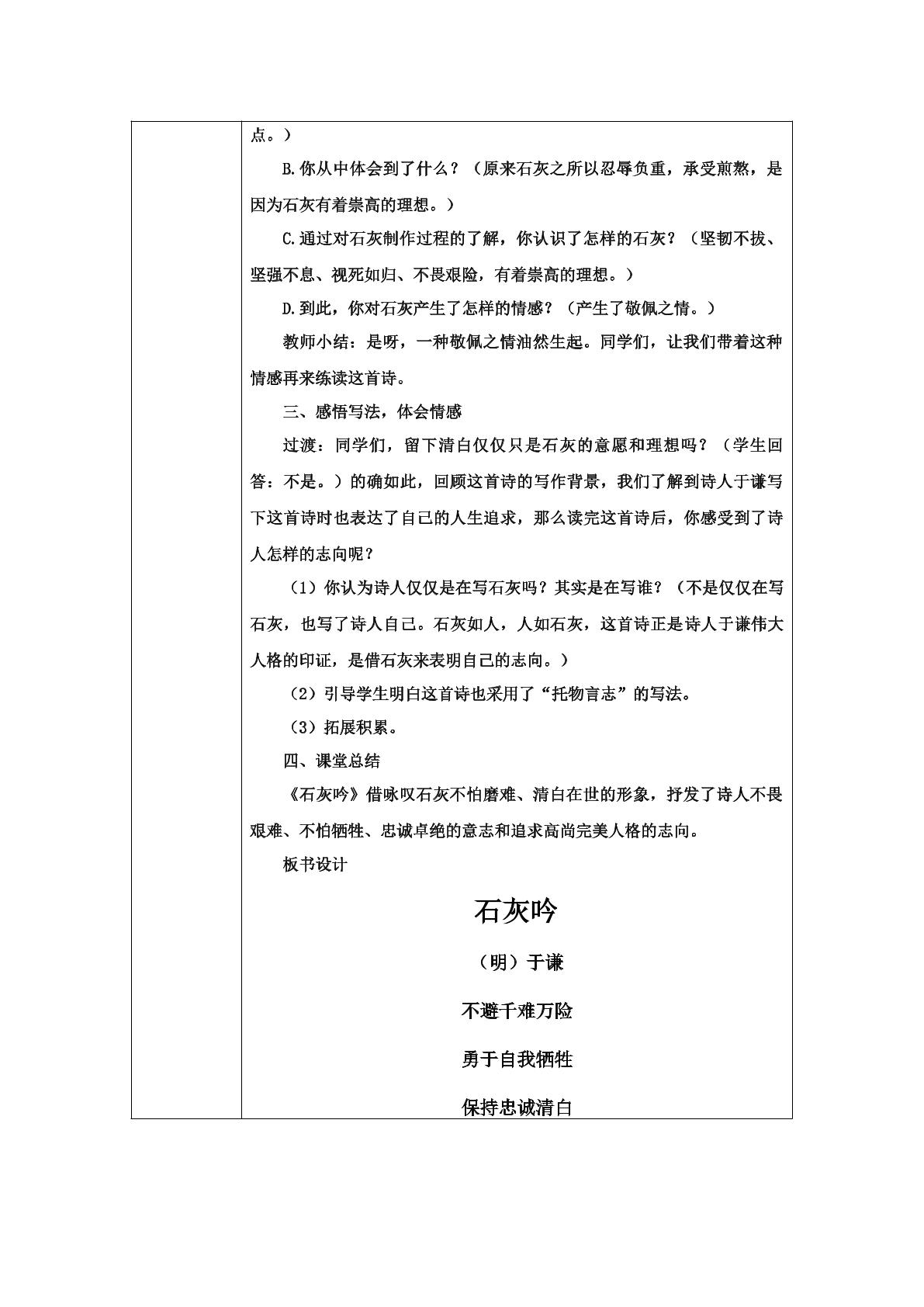 点。）

B.你从中体会到了什么？（原来石灰之所以忍辱负重，承受煎熬，是因为石灰有着崇高的理想。）

C.通过对石灰制作过程的了解，你认识了怎样的石灰？（坚韧不拔、坚强不息、视死如归、不畏艰险，有着崇高的理想。）

D.到此，你对石灰产生了怎样的情感？（产生了敬佩之情。）

教师小结：是呀，一种敬佩之情油然生起。同学们，让我们带着这种情感再来练读这首诗。

三、感悟写法，体会情感

过渡：同学们，留下清白仅仅只是石灰的意愿和理想吗？（学生回答：不是。）的确如此，回顾这首诗的写作背景，我们了解到诗人于谦写下这首诗时也表达了自己的人生追求，那么读完这首诗后，你感受到了诗人怎样的志向呢？

（1）你认为诗人仅仅是在写石灰吗？其实是在写谁？（不是仅仅在写石灰，也写了诗人自己。石灰如人，人如石灰，这首诗正是诗人于谦伟大人格的印证，是借石灰来表明自己的志向。）

（2）引导学生明白这首诗也采用了“托物言志”的写法。

（3）拓展积累。

四、课堂总结

《石灰吟》借咏叹石灰不怕磨难、清白在世的形象，抒发了诗人不畏艰难、不怕牺牲、忠诚卓绝的意志和追求高尚完美人格的志向。

板书设计

石灰吟

（明）于谦

不避千难万险

勇于自我牺牲

保持忠诚清白